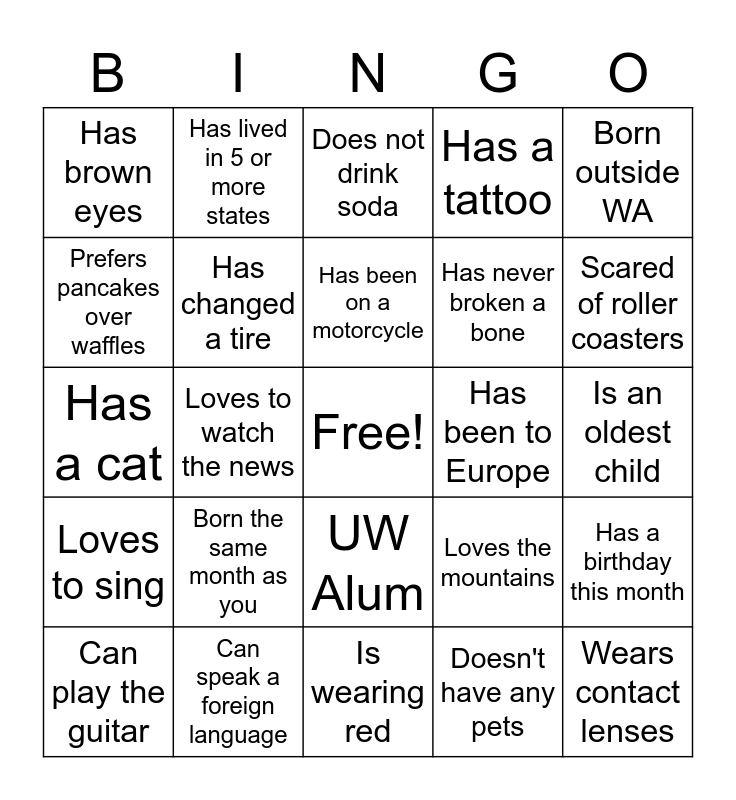 | B | I | N | G | O |
|---|---|---|---|---|
| Has brown eyes | Has lived in 5 or more states | Does not drink soda | Has a tattoo | Born outside WA |
| Prefers pancakes over waffles | Has changed a tire | Has been on a motorcycle | Has never broken a bone | Scared of roller coasters |
| Has a cat | Loves to watch the news | Free! | Has been to Europe | Is an oldest child |
| Loves to sing | Born the same month as you | UW Alum | Loves the mountains | Has a birthday this month |
| Can play the guitar | Can speak a foreign language | Is wearing red | Doesn't have any pets | Wears contact lenses |